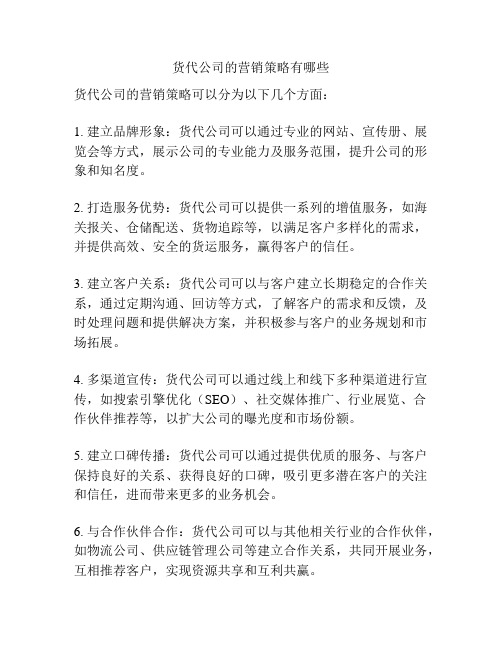 货代公司的营销策略有哪些

货代公司的营销策略可以分为以下几个方面：

1. 建立品牌形象：货代公司可以通过专业的网站、宣传册、展览会等方式，展示公司的专业能力及服务范围，提升公司的形象和知名度。

2. 打造服务优势：货代公司可以提供一系列的增值服务，如海关报关、仓储配送、货物追踪等，以满足客户多样化的需求，并提供高效、安全的货运服务，赢得客户的信任。

3. 建立客户关系：货代公司可以与客户建立长期稳定的合作关系，通过定期沟通、回访等方式，了解客户的需求和反馈，及时处理问题和提供解决方案，并积极参与客户的业务规划和市场拓展。

4. 多渠道宣传：货代公司可以通过线上和线下多种渠道进行宣传，如搜索引擎优化（SEO）、社交媒体推广、行业展览、合作伙伴推荐等，以扩大公司的曝光度和市场份额。

5. 建立口碑传播：货代公司可以通过提供优质的服务、与客户保持良好的关系、获得良好的口碑，吸引更多潜在客户的关注和信任，进而带来更多的业务机会。

6. 与合作伙伴合作：货代公司可以与其他相关行业的合作伙伴，如物流公司、供应链管理公司等建立合作关系，共同开展业务，互相推荐客户，实现资源共享和互利共赢。